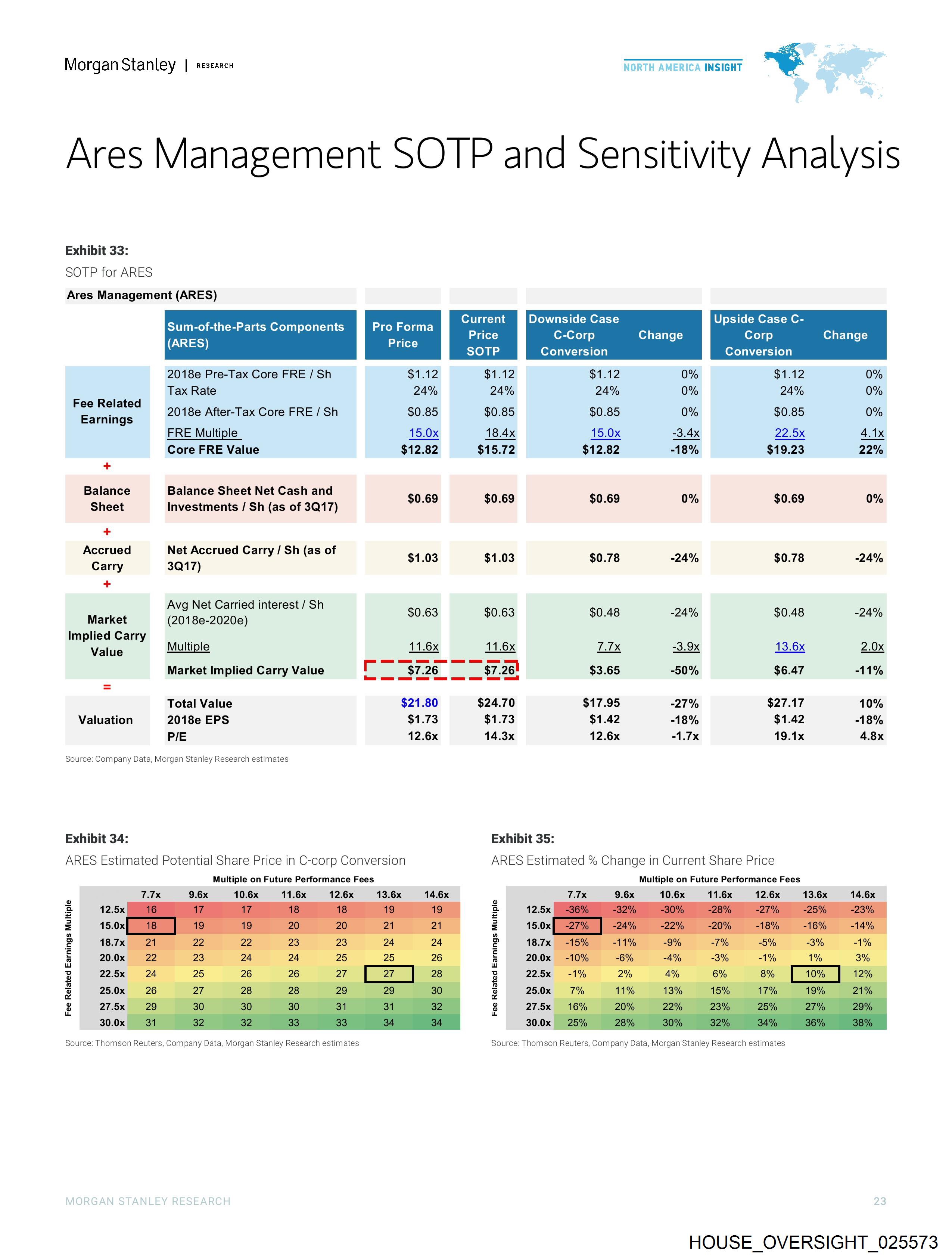 Morgan Stanley | RESEARCH

NORTH AMERICA INSIGHT

Ares Management SOTP and Sensitivity Analysis

Exhibit 33:
SOTP for ARES

Ares Management (ARES)

| | Sum-of-the-Parts Components (ARES) | Pro Forma Price | Current Price SOTP | Downside Case C-Corp Conversion | Change | Upside Case C-Corp Conversion | Change |
|---|---|---|---|---|---|---|---|
| Fee Related Earnings | 2018e Pre-Tax Core FRE / Sh | $1.12 | $1.12 | $1.12 | 0% | $1.12 | 0% |
| | Tax Rate | 24% | 24% | 24% | 0% | 24% | 0% |
| | 2018e After-Tax Core FRE / Sh | $0.85 | $0.85 | $0.85 | 0% | $0.85 | 0% |
| | FRE Multiple | 15.0x | 18.4x | 15.0x | -3.4x | 22.5x | 4.1x |
| | Core FRE Value | $12.82 | $15.72 | $12.82 | -18% | $19.23 | 22% |
| + | | | | | | | |
| Balance Sheet | Balance Sheet Net Cash and Investments / Sh (as of 3Q17) | $0.69 | $0.69 | $0.69 | 0% | $0.69 | 0% |
| + | | | | | | | |
| Accrued Carry | Net Accrued Carry / Sh (as of 3Q17) | $1.03 | $1.03 | $0.78 | -24% | $0.78 | -24% |
| + | | | | | | | |
| Market Implied Carry Value | Avg Net Carried interest / Sh (2018e-2020e) | $0.63 | $0.63 | $0.48 | -24% | $0.48 | -24% |
| | Multiple | 11.6x | 11.6x | 7.7x | -3.9x | 13.6x | 2.0x |
| | Market Implied Carry Value | $7.26 | $7.26 | $3.65 | -50% | $6.47 | -11% |
| = | | | | | | | |
| Valuation | Total Value | $21.80 | $24.70 | $17.95 | -27% | $27.17 | 10% |
| | 2018e EPS | $1.73 | $1.73 | $1.42 | -18% | $1.42 | -18% |
| | P/E | 12.6x | 14.3x | 12.6x | -1.7x | 19.1x | 4.8x |

Source: Company Data, Morgan Stanley Research estimates

Exhibit 34:
ARES Estimated Potential Share Price in C-corp Conversion

Multiple on Future Performance Fees

Fee Related Earnings Multiple

| | 7.7x | 9.6x | 10.6x | 11.6x | 12.6x | 13.6x | 14.6x |
|---|---|---|---|---|---|---|---|
| 12.5x | 16 | 17 | 17 | 18 | 18 | 19 | 19 |
| 15.0x | 18 | 19 | 19 | 20 | 20 | 21 | 21 |
| 18.7x | 21 | 22 | 22 | 23 | 23 | 24 | 24 |
| 20.0x | 22 | 23 | 24 | 24 | 25 | 25 | 26 |
| 22.5x | 24 | 25 | 26 | 26 | 27 | 27 | 28 |
| 25.0x | 26 | 27 | 28 | 28 | 29 | 29 | 30 |
| 27.5x | 29 | 30 | 30 | 30 | 31 | 31 | 32 |
| 30.0x | 31 | 32 | 32 | 33 | 33 | 34 | 34 |

Source: Thomson Reuters, Company Data, Morgan Stanley Research estimates

Exhibit 35:
ARES Estimated % Change in Current Share Price

Multiple on Future Performance Fees

Fee Related Earnings Multiple

| | 7.7x | 9.6x | 10.6x | 11.6x | 12.6x | 13.6x | 14.6x |
|---|---|---|---|---|---|---|---|
| 12.5x | -36% | -32% | -30% | -28% | -27% | -25% | -23% |
| 15.0x | -27% | -24% | -22% | -20% | -18% | -16% | -14% |
| 18.7x | -15% | -11% | -9% | -7% | -5% | -3% | -1% |
| 20.0x | -10% | -6% | -4% | -3% | -1% | 1% | 3% |
| 22.5x | -1% | 2% | 4% | 6% | 8% | 10% | 12% |
| 25.0x | 7% | 11% | 13% | 15% | 17% | 19% | 21% |
| 27.5x | 16% | 20% | 22% | 23% | 25% | 27% | 29% |
| 30.0x | 25% | 28% | 30% | 32% | 34% | 36% | 38% |

Source: Thomson Reuters, Company Data, Morgan Stanley Research estimates

MORGAN STANLEY RESEARCH

23

HOUSE_OVERSIGHT_025573